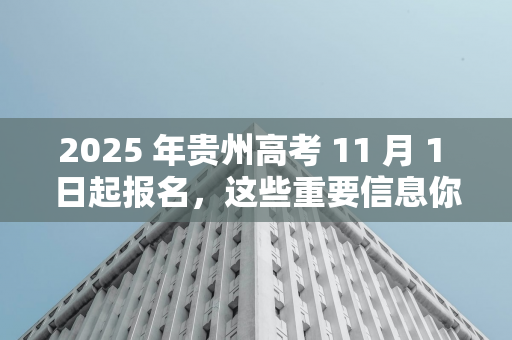 2025 年贵州高考 11 月 1 日起报名，这些重要信息你